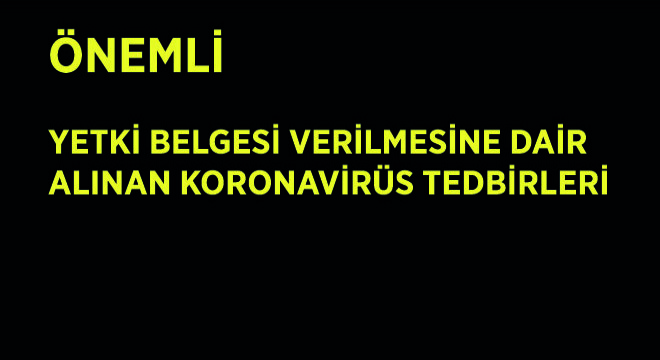 ÖNEMLİ

YETKİ BELGESİ VERİLMESİNE DAİR ALINAN KORONAVİRÜS TEDBİRLERİ